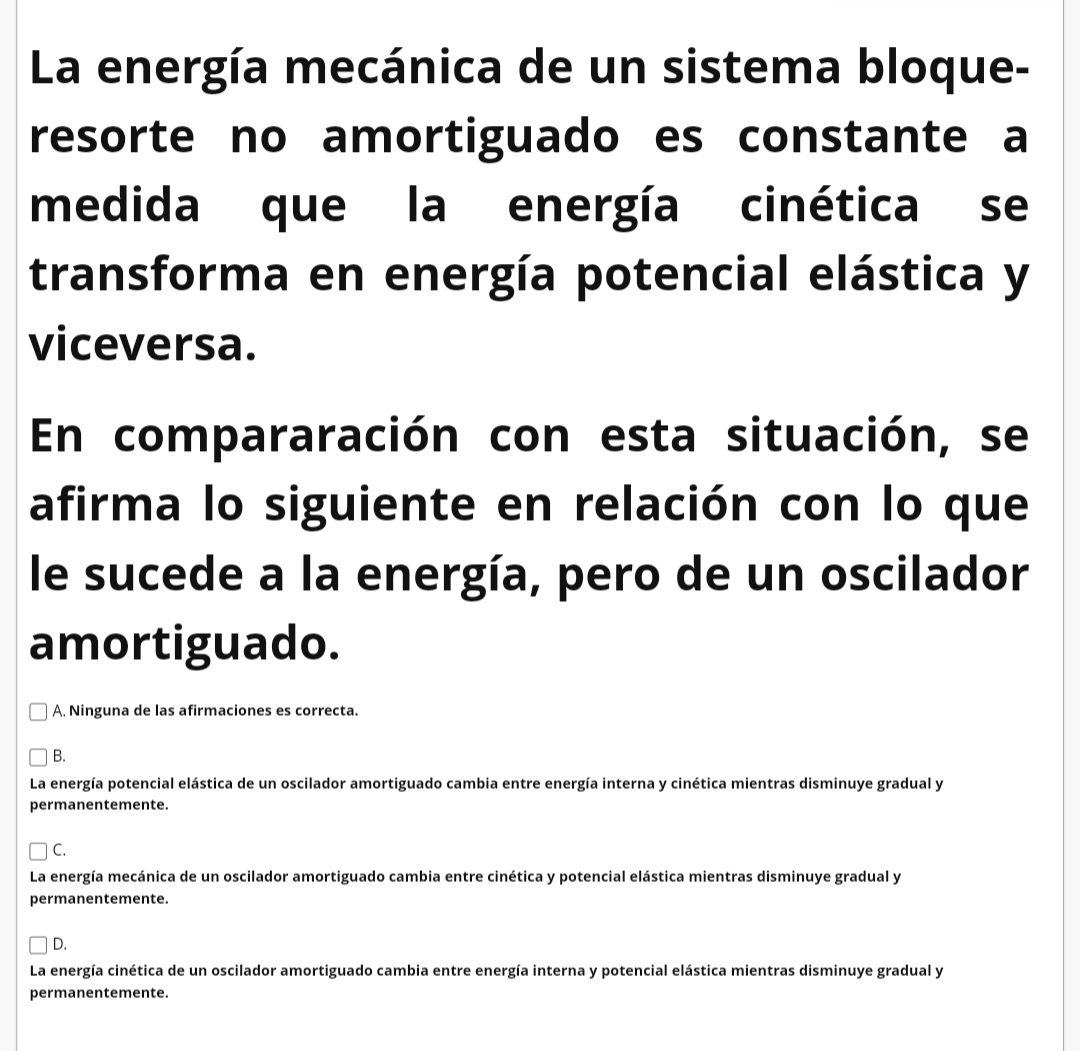 La energía mecánica de un sistema bloque-resorte no amortiguado es constante a medida que la energía cinética se transforma en energía potencial elástica y viceversa.

En compararación con esta situación, se afirma lo siguiente en relación con lo que le sucede a la energía, pero de un oscilador amortiguado.

A. Ninguna de las afirmaciones es correcta.

B.
La energía potencial elástica de un oscilador amortiguado cambia entre energía interna y cinética mientras disminuye gradual y permanentemente.

C.
La energía mecánica de un oscilador amortiguado cambia entre cinética y potencial elástica mientras disminuye gradual y permanentemente.

D.
La energía cinética de un oscilador amortiguado cambia entre energía interna y potencial elástica mientras disminuye gradual y permanentemente.